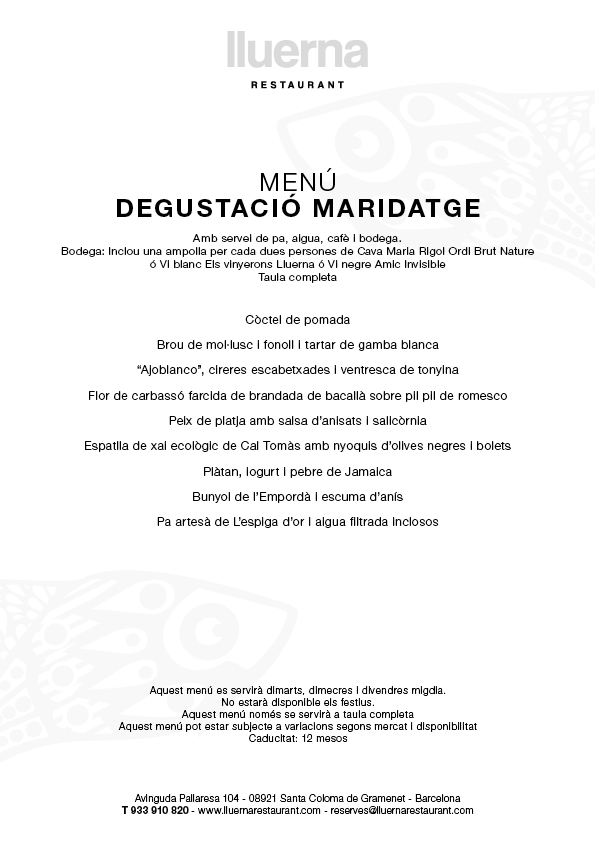 lluerna
RESTAURANT

MENÚ
DEGUSTACIÓ MARIDATGE

Amb servei de pa, aigua, cafè i bodega.
Bodega: Inclou una ampolla per cada dues persones de Cava Maria Rigol Ordi Brut Nature ó Vi blanc Els vinyerons Lluerna ó Vi negre Amic Invisible
Taula completa

Còctel de pomada

Brou de mol·lusc i fonoll i tartar de gamba blanca

"Ajoblanco", cireres escabetxades i ventresca de tonyina

Flor de carbassó farcida de brandada de bacallà sobre pil pil de romesco

Peix de platja amb salsa d'anisats i salicòrnia

Espatlla de xai ecològic de Cal Tomàs amb nyoquis d'olives negres i bolets

Plàtan, iogurt i pebre de Jamaica

Bunyol de l'Empordà i escuma d'anís

Pa artesà de L'espiga d'or i aigua filtrada inclosos

Aquest menú es servirà dimarts, dimecres i divendres migdia.
No estarà disponible els festius.
Aquest menú només se servirà a taula completa
Aquest menú pot estar subjecte a variacions segons mercat i disponibilitat
Caducitat: 12 mesos

Avinguda Pallaresa 104 - 08921 Santa Coloma de Gramenet - Barcelona
T 933 910 820 - www.lluernarestaurant.com - reserves@lluernarestaurant.com